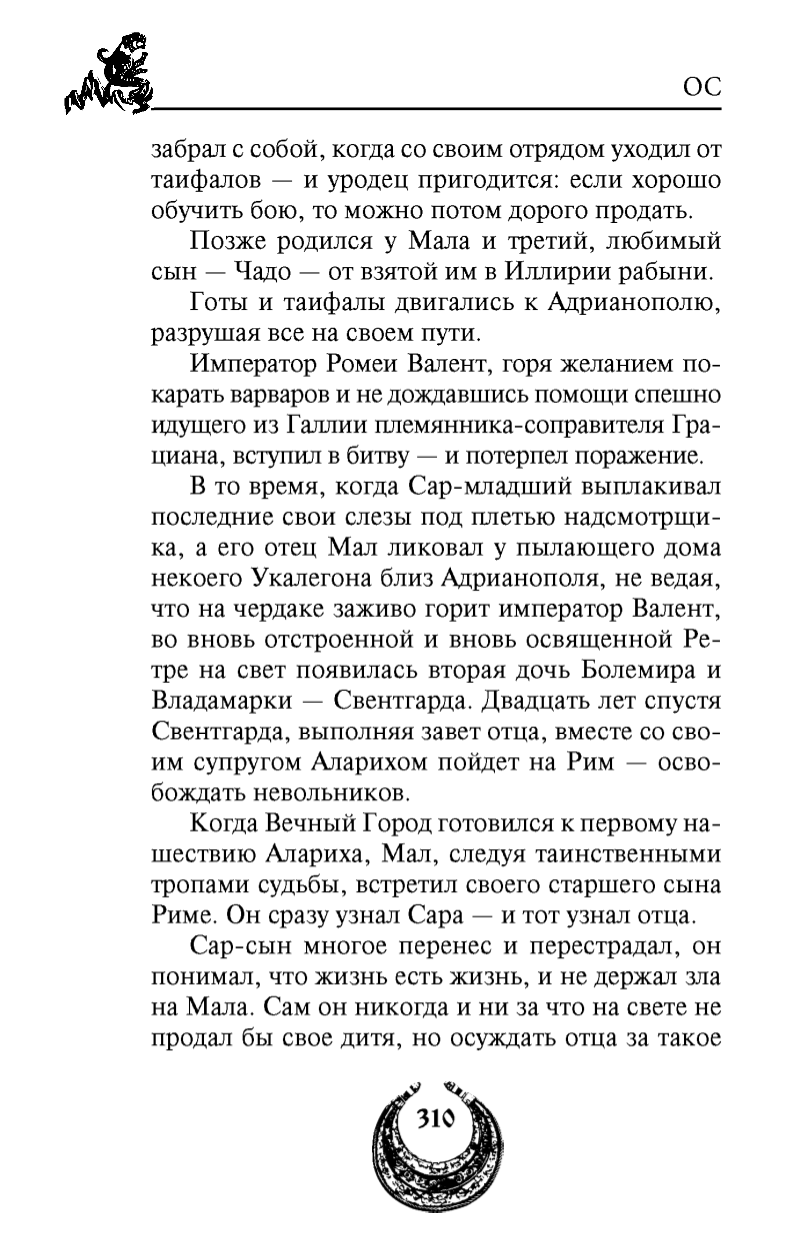 ОС

забрал с собой, когда со своим отрядом уходил от таифалов — и уродец пригодится: если хорошо обучить бою, то можно потом дорого продать.

Позже родился у Мала и третий, любимый сын — Чадо — от взятой им в Иллирии рабыни.

Готы и таифалы двигались к Адрианополю, разрушая все на своем пути.

Император Ромеи Валент, горя желанием покарать варваров и не дождавшись помощи спешно идущего из Галлии племянника-соправителя Грациана, вступил в битву — и потерпел поражение.

В то время, когда Сар-младший выплакивал последние свои слезы под плетью надсмотрщика, а его отец Мал ликовал у пылающего дома некоего Укалегона близ Адрианополя, не ведая, что на чердаке заживо горит император Валент, во вновь отстроенной и вновь освященной Ретре на свет появилась вторая дочь Болемира и Владамарки — Свентгарда. Двадцать лет спустя Свентгарда, выполняя завет отца, вместе со своим супругом Аларихом пойдет на Рим — освобождать невольников.

Когда Вечный Город готовился к первому нашествию Алариха, Мал, следуя таинственными тропами судьбы, встретил своего старшего сына Риме. Он сразу узнал Сара — и тот узнал отца.

Сар-сын многое перенес и перестрадал, он понимал, что жизнь есть жизнь, и не держал зла на Мала. Сам он никогда и ни за что на свете не продал бы свое дитя, но осуждать отца за такое

310